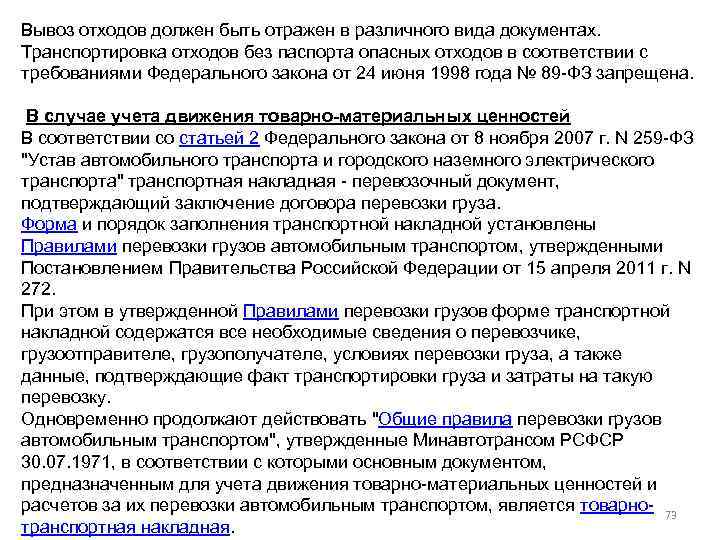 Вывоз отходов должен быть отражен в различного вида документах. Транспортировка отходов без паспорта опасных отходов в соответствии с требованиями Федерального закона от 24 июня 1998 года № 89-ФЗ запрещена.

В случае учета движения товарно-материальных ценностей
В соответствии со статьей 2 Федерального закона от 8 ноября 2007 г. N 259-ФЗ "Устав автомобильного транспорта и городского наземного электрического транспорта" транспортная накладная - перевозочный документ, подтверждающий заключение договора перевозки груза.
Форма и порядок заполнения транспортной накладной установлены Правилами перевозки грузов автомобильным транспортом, утвержденными Постановлением Правительства Российской Федерации от 15 апреля 2011 г. N 272.
При этом в утвержденной Правилами перевозки грузов форме транспортной накладной содержатся все необходимые сведения о перевозчике, грузоотправителе, грузополучателе, условиях перевозки груза, а также данные, подтверждающие факт транспортировки груза и затраты на такую перевозку.
Одновременно продолжают действовать "Общие правила перевозки грузов автомобильным транспортом", утвержденные Минавтотрансом РСФСР 30.07.1971, в соответствии с которыми основным документом, предназначенным для учета движения товарно-материальных ценностей и расчетов за их перевозки автомобильным транспортом, является товарно-транспортная накладная.

73